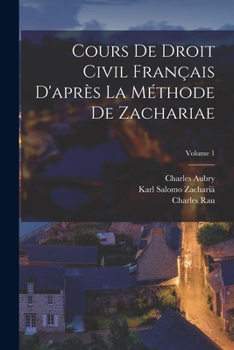 Cours De Droit Civil Français D'après La Méthode De Zachariae

Volume 1

Charles Aubry
Karl Salomo Zachariä
Charles Rau